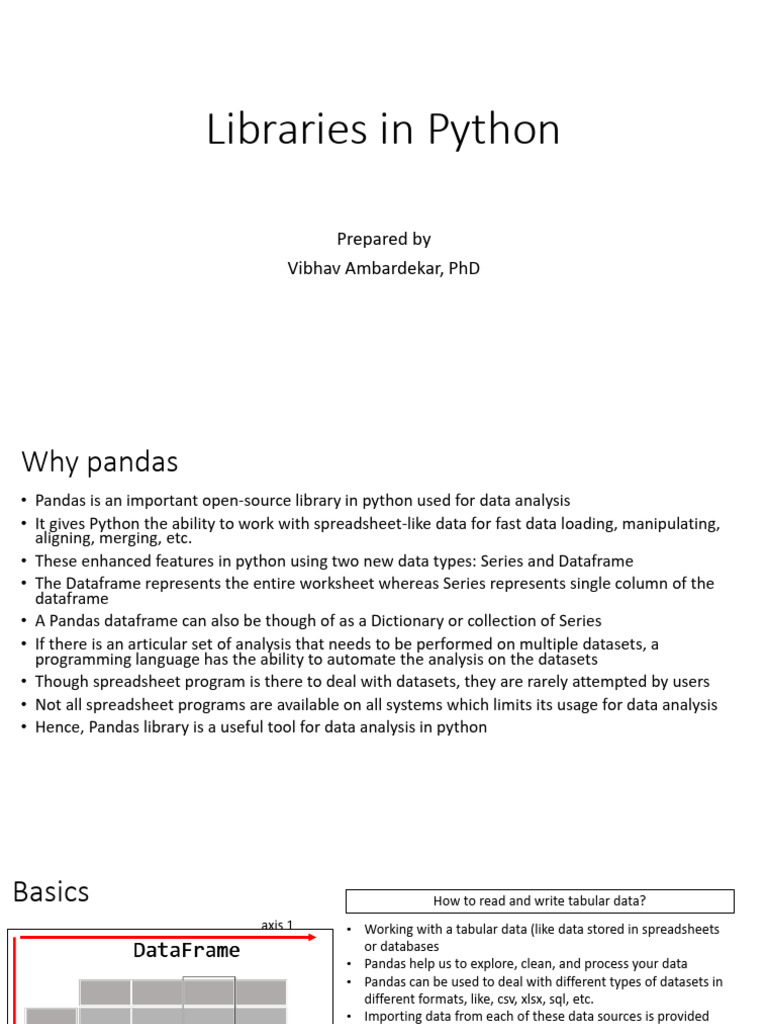 Libraries in Python

Prepared by
Vibhav Ambardekar, PhD

Why pandas

• Pandas is an important open-source library in python used for data analysis
• It gives Python the ability to work with spreadsheet-like data for fast data loading, manipulating, aligning, merging, etc.
• These enhanced features in python using two new data types: Series and Dataframe
• The Dataframe represents the entire worksheet whereas Series represents single column of the dataframe
• A Pandas dataframe can also be though of as a Dictionary or collection of Series
• If there is an articular set of analysis that needs to be performed on multiple datasets, a programming language has the ability to automate the analysis on the datasets
• Though spreadsheet program is there to deal with datasets, they are rarely attempted by users
• Not all spreadsheet programs are available on all systems which limits its usage for data analysis
• Hence, Pandas library is a useful tool for data analysis in python

Basics

axis 1
DataFrame

How to read and write tabular data?

• Working with a tabular data (like data stored in spreadsheets or databases
• Pandas help us to explore, clean, and process your data
• Pandas can be used to deal with different types of datasets in different formats, like, csv, xlsx, sql, etc.
• Importing data from each of these data sources is provided